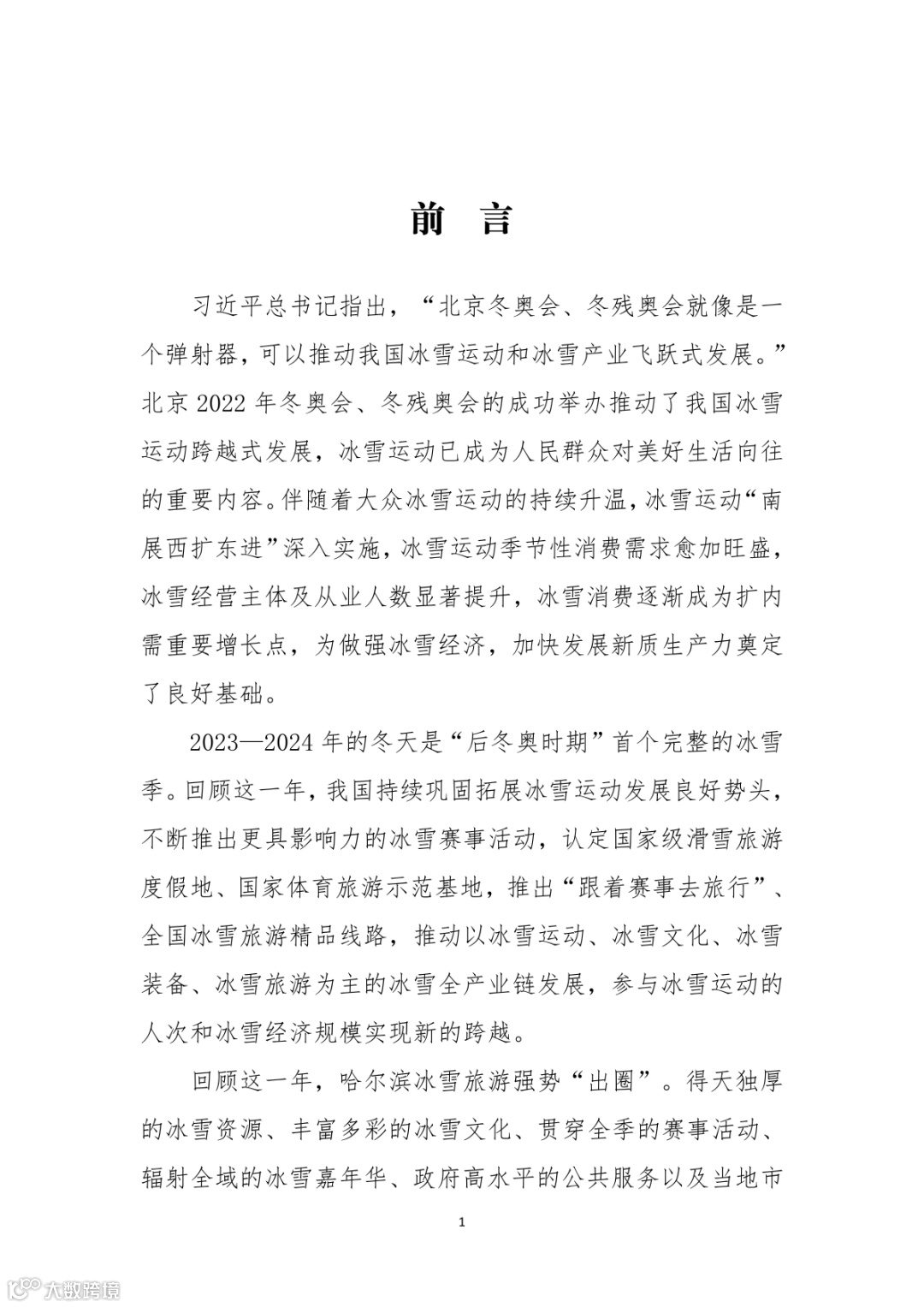 前 言

习近平总书记指出，“北京冬奥会、冬残奥会就像是一个弹射器，可以推动我国冰雪运动和冰雪产业飞跃式发展。”北京 2022 年冬奥会、冬残奥会的成功举办推动了我国冰雪运动跨越式发展，冰雪运动已成为人民群众对美好生活向往的重要内容。伴随着大众冰雪运动的持续升温，冰雪运动“南展西扩东进”深入实施，冰雪运动季节性消费需求愈加旺盛，冰雪经营主体及从业人数显著提升，冰雪消费逐渐成为扩内需重要增长点，为做强冰雪经济，加快发展新质生产力奠定了良好基础。

2023—2024 年的冬天是“后冬奥时期”首个完整的冰雪季。回顾这一年，我国持续巩固拓展冰雪运动发展良好势头，不断推出更具影响力的冰雪赛事活动，认定国家级滑雪旅游度假地、国家体育旅游示范基地，推出“跟着赛事去旅行”、全国冰雪旅游精品线路，推动以冰雪运动、冰雪文化、冰雪装备、冰雪旅游为主的冰雪全产业链发展，参与冰雪运动的人次和冰雪经济规模实现新的跨越。

回顾这一年，哈尔滨冰雪旅游强势“出圈”。得天独厚的冰雪资源、丰富多彩的冰雪文化、贯穿全季的赛事活动、辐射全域的冰雪嘉年华、政府高水平的公共服务以及当地市

1

大数跨境